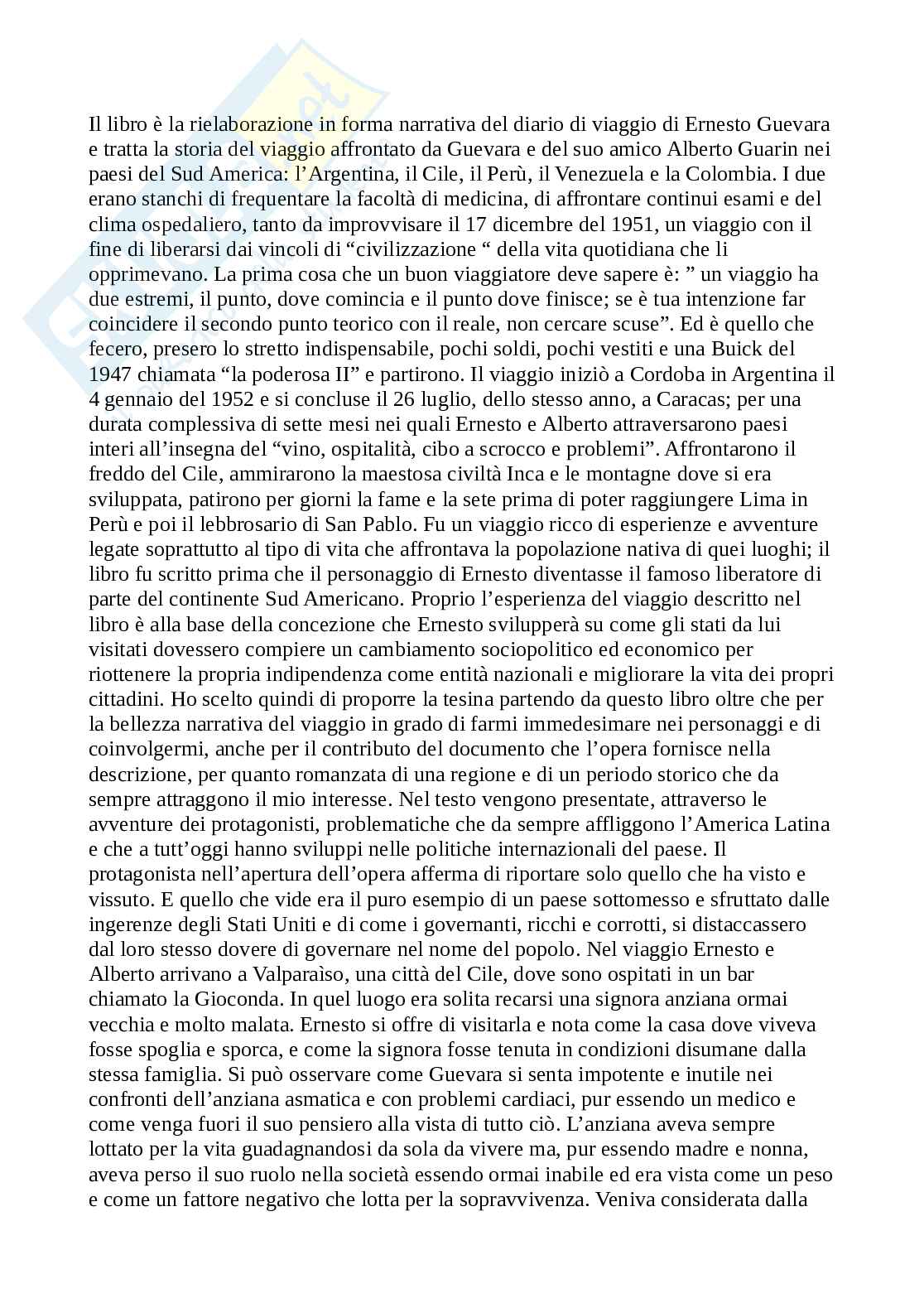 Il libro è la rielaborazione in forma narrativa del diario di viaggio di Ernesto Guevara e tratta la storia del viaggio affrontato da Guevara e del suo amico Alberto Guarin nei paesi del Sud America: l'Argentina, il Cile, il Perù, il Venezuela e la Colombia. I due erano stanchi di frequentare la facoltà di medicina, di affrontare continui esami e del clima ospedaliero, tanto da improvvisare il 17 dicembre del 1951, un viaggio con il fine di liberarsi dai vincoli di "civilizzazione " della vita quotidiana che li opprimevano. La prima cosa che un buon viaggiatore deve sapere è: " un viaggio ha due estremi, il punto, dove comincia e il punto dove finisce; se è tua intenzione far coincidere il secondo punto teorico con il reale, non cercare scuse". Ed è quello che fecero, presero lo stretto indispensabile, pochi soldi, pochi vestiti e una Buick del 1947 chiamata "la poderosa II" e partirono. Il viaggio iniziò a Cordoba in Argentina il 4 gennaio del 1952 e si concluse il 26 luglio, dello stesso anno, a Caracas; per una durata complessiva di sette mesi nei quali Ernesto e Alberto attraversarono paesi interi all'insegna del "vino, ospitalità, cibo a scrocco e problemi". Affrontarono il freddo del Cile, ammirarono la maestosa civiltà Inca e le montagne dove si era sviluppata, patirono per giorni la fame e la sete prima di poter raggiungere Lima in Perù e poi il lebbrosario di San Pablo. Fu un viaggio ricco di esperienze e avventure legate soprattutto al tipo di vita che affrontava la popolazione nativa di quei luoghi; il libro fu scritto prima che il personaggio di Ernesto diventasse il famoso liberatore di parte del continente Sud Americano. Proprio l'esperienza del viaggio descritto nel libro è alla base della concezione che Ernesto svilupperà su come gli stati da lui visitati dovessero compiere un cambiamento sociopolitico ed economico per riottenere la propria indipendenza come entità nazionali e migliorare la vita dei propri cittadini. Ho scelto quindi di proporre la tesina partendo da questo libro oltre che per la bellezza narrativa del viaggio in grado di farmi immedesimare nei personaggi e di coinvolgermi, anche per il contributo del documento che l'opera fornisce nella descrizione, per quanto romanzata di una regione e di un periodo storico che da sempre attraggono il mio interesse. Nel testo vengono presentate, attraverso le avventure dei protagonisti, problematiche che da sempre affliggono l'America Latina e che a tutt'oggi hanno sviluppi nelle politiche internazionali del paese. Il protagonista nell'apertura dell'opera afferma di riportare solo quello che ha visto e vissuto. E quello che vide era il puro esempio di un paese sottomesso e sfruttato dalle ingerenze degli Stati Uniti e di come i governanti, ricchi e corrotti, si distaccassero dal loro stesso dovere di governare nel nome del popolo. Nel viaggio Ernesto e Alberto arrivano a Valparaìso, una città del Cile, dove sono ospitati in un bar chiamato la Gioconda. In quel luogo era solita recarsi una signora anziana ormai vecchia e molto malata. Ernesto si offre di visitarla e nota come la casa dove viveva fosse spoglia e sporca, e come la signora fosse tenuta in condizioni disumane dalla stessa famiglia. Si può osservare come Guevara si senta impotente e inutile nei confronti dell'anziana asmatica e con problemi cardiaci, pur essendo un medico e come venga fuori il suo pensiero alla vista di tutto ciò. L'anziana aveva sempre lottato per la vita guadagnandosi da sola da vivere ma, pur essendo madre e nonna, aveva perso il suo ruolo nella società essendo ormai inabile ed era vista come un peso e come un fattore negativo che lotta per la sopravvivenza. Veniva considerata dalla